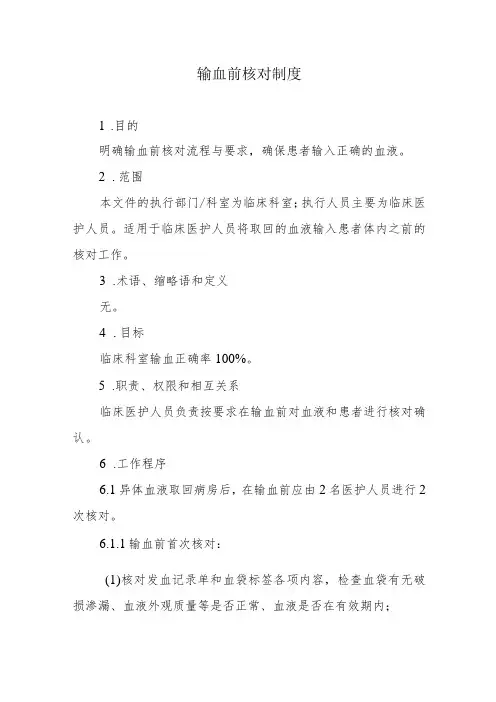 输血前核对制度

1 .目的

明确输血前核对流程与要求，确保患者输入正确的血液。

2 .范围

本文件的执行部门/科室为临床科室；执行人员主要为临床医护人员。适用于临床医护人员将取回的血液输入患者体内之前的核对工作。

3 .术语、缩略语和定义

无。

4 .目标

临床科室输血正确率 100%。

5 .职责、权限和相互关系

临床医护人员负责按要求在输血前对血液和患者进行核对确认。

6 .工作程序

6.1 异体血液取回病房后，在输血前应由 2 名医护人员进行 2 次核对。

6.1.1 输血前首次核对：

(1)核对发血记录单和血袋标签各项内容，检查血袋有无破损渗漏、血液外观质量等是否正常、血液是否在有效期内；